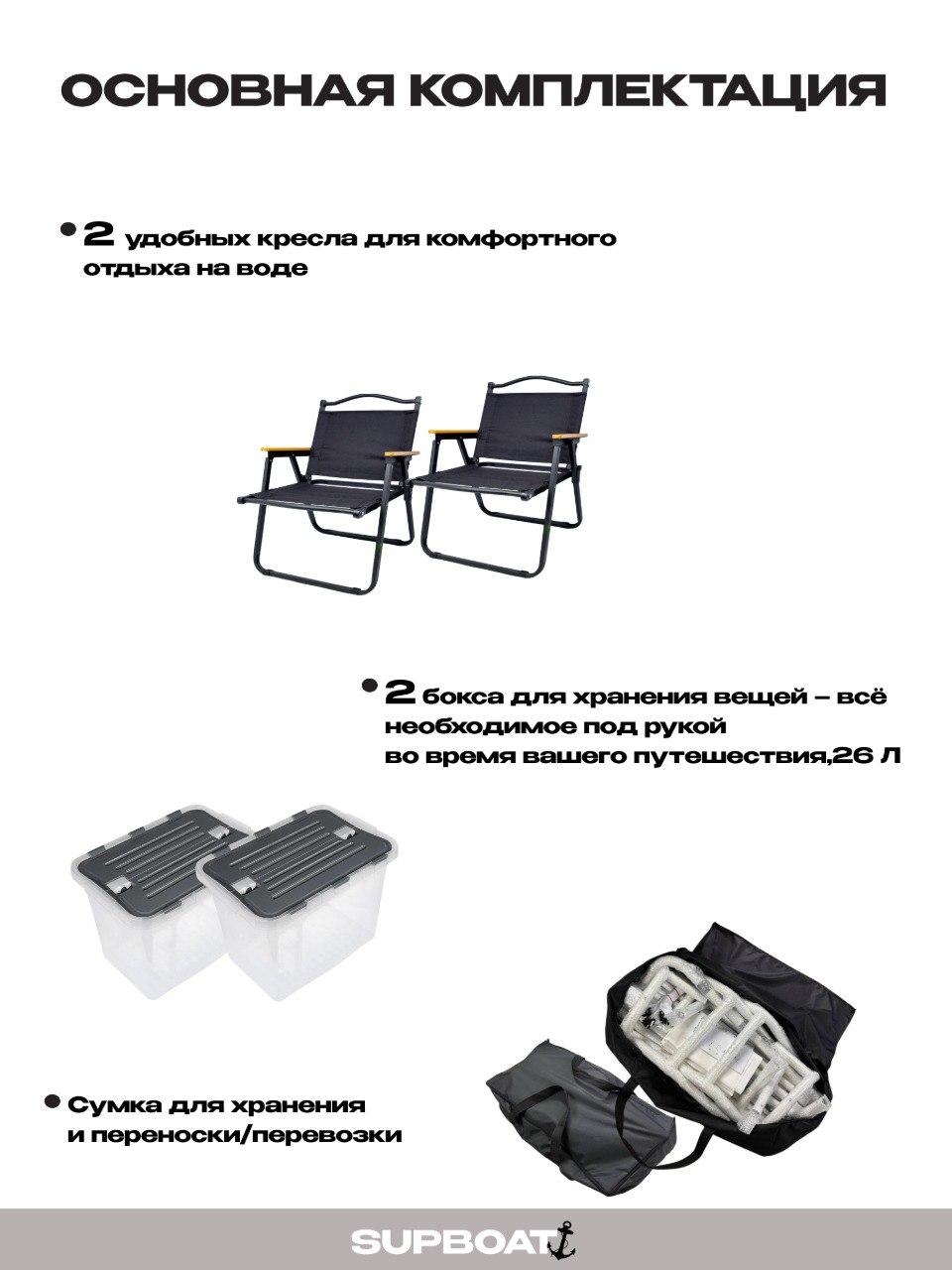 ОСНОВНАЯ КОМПЛЕКТАЦИЯ

• 2 удобных кресла для комфортного отдыха на воде

• 2 бокса для хранения вещей – всё необходимое под рукой во время вашего путешествия,26 Л

• Сумка для хранения и переноски/перевозки

SUPBOAT